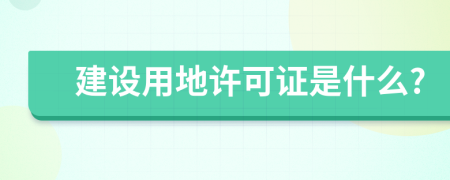 建设用地许可证是什么?